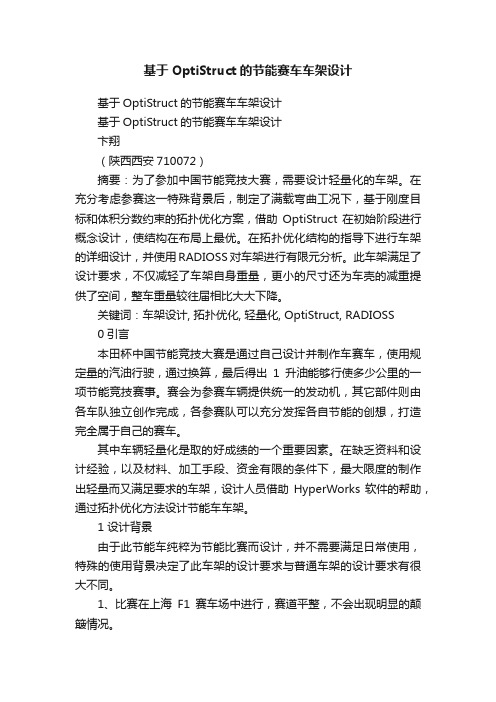 基于 OptiStruct 的节能赛车车架设计

基于 OptiStruct 的节能赛车车架设计

基于 OptiStruct 的节能赛车车架设计

卞翔

（陕西西安 710072）

摘要：为了参加中国节能竞技大赛，需要设计轻量化的车架。在充分考虑参赛这一特殊背景后，制定了满载弯曲工况下，基于刚度目标和体积分数约束的拓扑优化方案，借助 OptiStruct 在初始阶段进行概念设计，使结构在布局上最优。在拓扑优化结构的指导下进行车架的详细设计，并使用 RADIOSS 对车架进行有限元分析。此车架满足了设计要求，不仅减轻了车架自身重量，更小的尺寸还为车壳的减重提供了空间，整车重量较往届相比大大下降。

关键词：车架设计, 拓扑优化, 轻量化, OptiStruct, RADIOSS

0 引言

本田杯中国节能竞技大赛是通过自己设计并制作车赛车，使用规定量的汽油行驶，通过换算，最后得出 1 升油能够行使多少公里的一项节能竞技赛事。赛会为参赛车辆提供统一的发动机，其它部件则由各车队独立创作完成，各参赛队可以充分发挥各自节能的创想，打造完全属于自己的赛车。

其中车辆轻量化是取的好成绩的一个重要因素。在缺乏资料和设计经验，以及材料、加工手段、资金有限的条件下，最大限度的制作出轻量而又满足要求的车架，设计人员借助 HyperWorks 软件的帮助，通过拓扑优化方法设计节能车车架。

1 设计背景

由于此节能车纯粹为节能比赛而设计，并不需要满足日常使用，特殊的使用背景决定了此车架的设计要求与普通车架的设计要求有很大不同。

1、比赛在上海 F1 赛车场中进行，赛道平整，不会出现明显的颠簸情况。